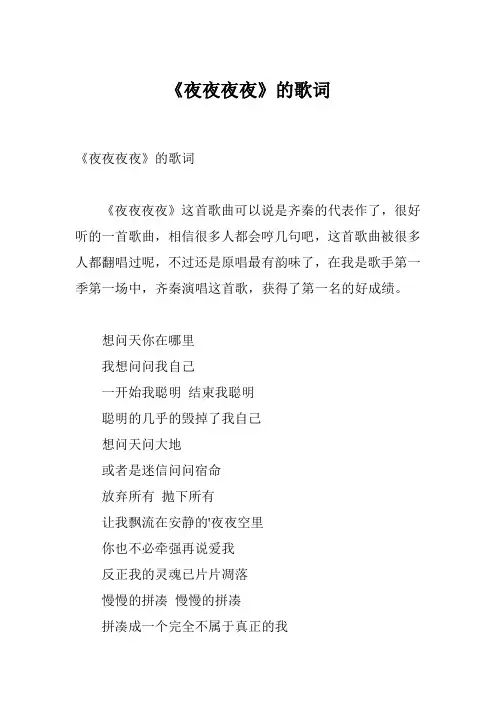 《夜夜夜夜》的歌词

《夜夜夜夜》的歌词

《夜夜夜夜》这首歌曲可以说是齐秦的代表作了，很好听的一首歌曲，相信很多人都会哼几句吧，这首歌曲被很多人都翻唱过呢，不过还是原唱最有韵味了，在我是歌手第一季第一场中，齐秦演唱这首歌，获得了第一名的好成绩。

想问天你在哪里
我想问问我自己
一开始我聪明 结束我聪明
聪明的几乎的毁掉了我自己
想问天问大地
或者是迷信问问宿命
放弃所有 抛下所有
让我飘流在安静的'夜夜空里
你也不必牵强再说爱我
反正我的灵魂已片片凋落
慢慢的拼凑 慢慢的拼凑
拼凑成一个完全不属于真正的我